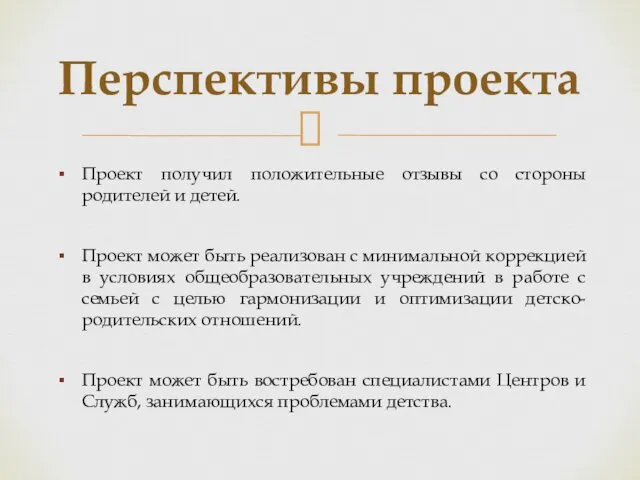 Перспективы проекта

▪ Проект получил положительные отзывы со стороны родителей и детей.

▪ Проект может быть реализован с минимальной коррекцией в условиях общеобразовательных учреждений в работе с семьей с целью гармонизации и оптимизации детско-родительских отношений.

▪ Проект может быть востребован специалистами Центров и Служб, занимающихся проблемами детства.